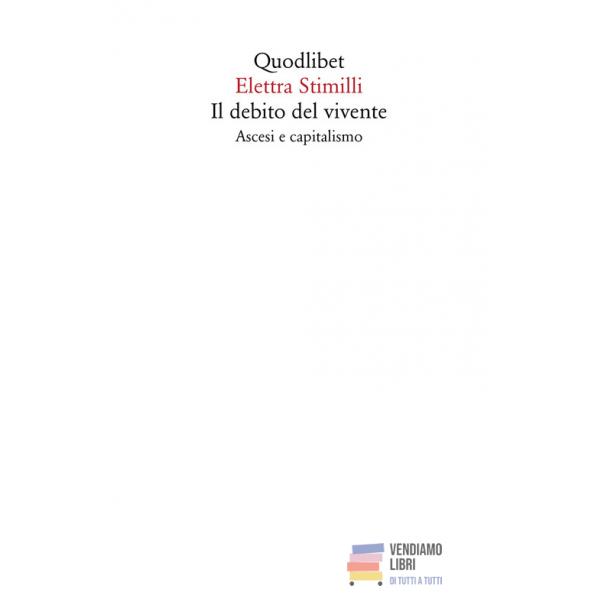 Quodlibet
Elettra Stimilli
Il debito del vivente
Ascesi e capitalismo

VENDIAMO
LIBRI
DI TUTTI A TUTTI